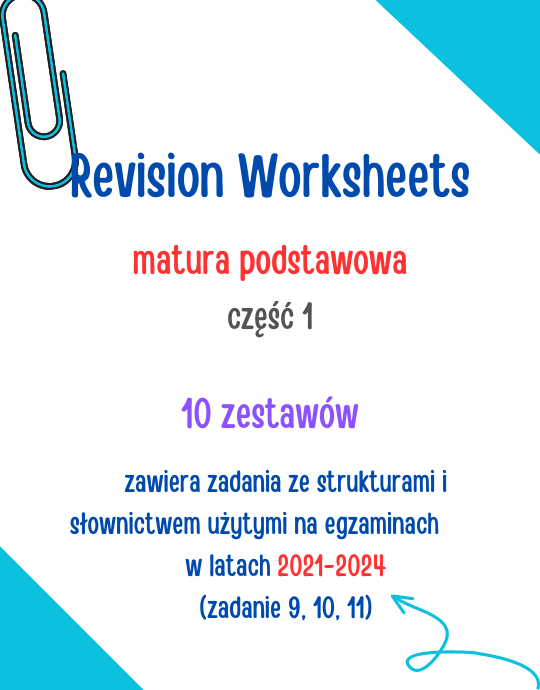 Revision Worksheets

matura podstawowa

część 1

10 zestawów

zawiera zadania ze strukturami i słownictwem użytymi na egzaminach w latach 2021-2024 (zadanie 9, 10, 11)